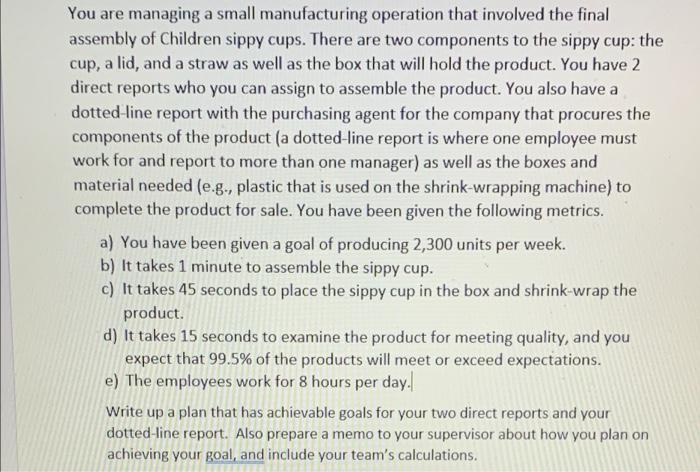 You are managing a small manufacturing operation that involved the final assembly of Children sippy cups. There are two components to the sippy cup: the cup, a lid, and a straw as well as the box that will hold the product. You have 2 direct reports who you can assign to assemble the product. You also have a dotted-line report with the purchasing agent for the company that procures the components of the product (a dotted-line report is where one employee must work for and report to more than one manager) as well as the boxes and material needed (e.g., plastic that is used on the shrink-wrapping machine) to complete the product for sale. You have been given the following metrics.

a) You have been given a goal of producing 2,300 units per week.
b) It takes 1 minute to assemble the sippy cup.
c) It takes 45 seconds to place the sippy cup in the box and shrink-wrap the product.
d) It takes 15 seconds to examine the product for meeting quality, and you expect that 99.5% of the products will meet or exceed expectations.
e) The employees work for 8 hours per day.

Write up a plan that has achievable goals for your two direct reports and your dotted-line report. Also prepare a memo to your supervisor about how you plan on achieving your goal, and include your team's calculations.